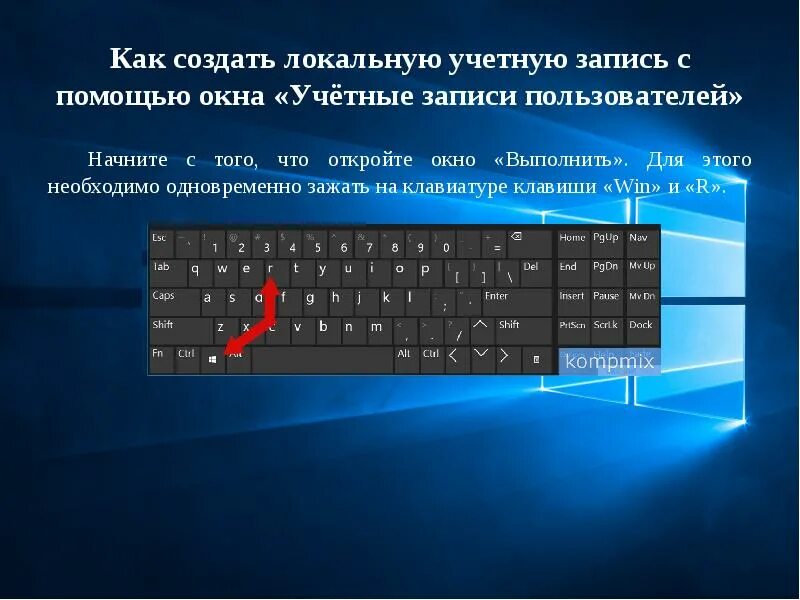 Как создать локальную учетную запись с помощью окна «Учётные записи пользователей»

Начните с того, что откройте окно «Выполнить». Для этого необходимо одновременно зажать на клавиатуре клавиши «Win» и «R».

Esc ~ ` ! 1 @ 2 # 3 $ 4 % 5 ^ 6 & 7 * 8 ( 9 ) 0 _ - + = Home PgUp Nav
Tab q w e r t y u i o p { [ } ] | \ Del End PgDn Mv Up
Caps a s d f g h j k l : ; " ' Enter Insert Pause Mv Dn
Shift z x c v b n m < , > . ? / Shift PrtScn ScrLk Dock
Fn Ctrl Alt Alt Ctrl
kompmix